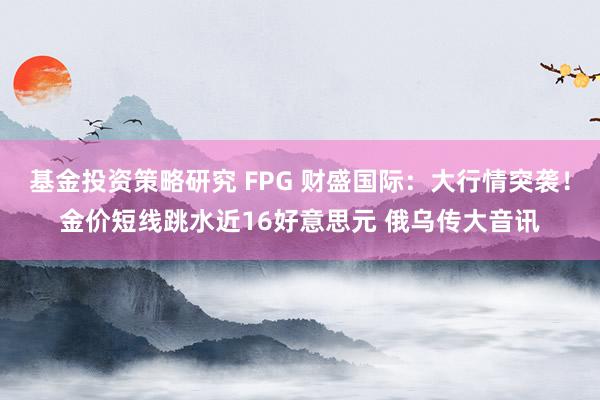 基金投资策略研究 FPG 财盛国际：大行情突袭！金价短线跳水近16好意思元 俄乌传大音讯